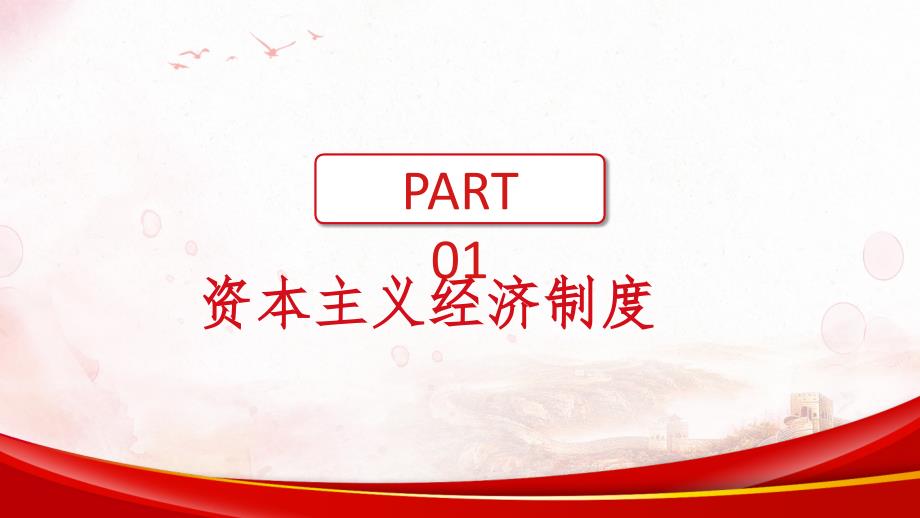 PART

01

资本主义经济制度